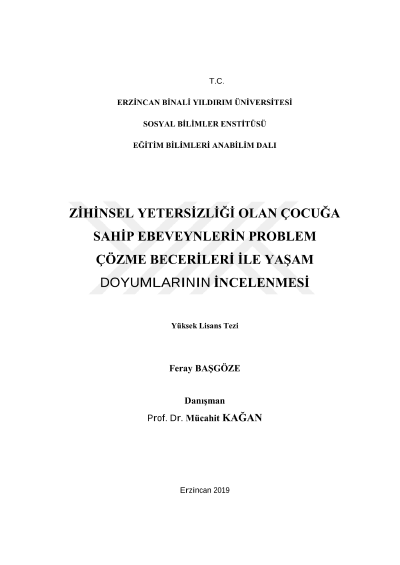 T.C.

ERZİNCAN BİNALİ YILDIRIM ÜNİVERSİTESİ

SOSYAL BİLİMLER ENSTİTÜSÜ

EĞİTİM BİLİMLERİ ANABİLİM DALI

ZİHİNSEL YETERSİZLİĞİ OLAN ÇOCUĞA SAHİP EBEVEYNLERİN PROBLEM ÇÖZME BECERİLERİ İLE YAŞAM DOYUMLARININ İNCELENMESİ

Yüksek Lisans Tezi

Feray BAŞGÖZE

Danışman
Prof. Dr. Mücahit KAĞAN

Erzincan 2019